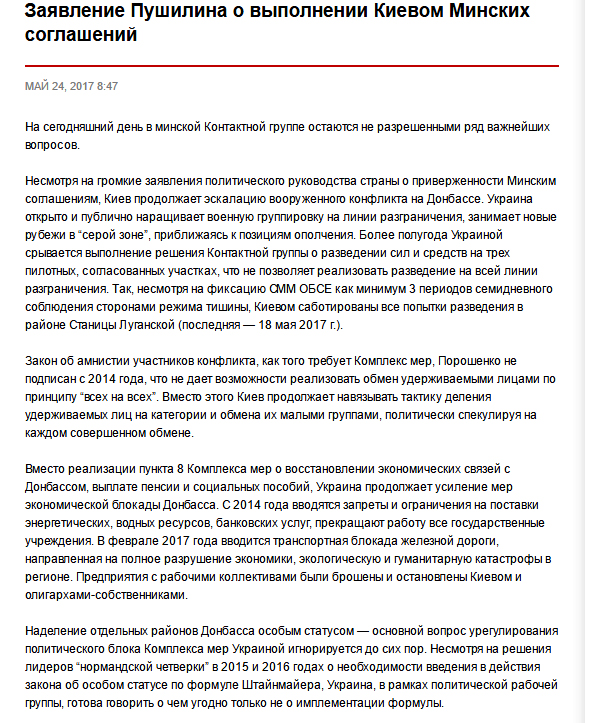 Заявление Пушилина о выполнении Киевом Минских соглашений

МАЙ 24, 2017 8:47

На сегодняшний день в минской Контактной группе остаются не разрешенными ряд важнейших вопросов.

Несмотря на громкие заявления политического руководства страны о приверженности Минским соглашениям, Киев продолжает эскалацию вооруженного конфликта на Донбассе. Украина открыто и публично наращивает военную группировку на линии разграничения, занимает новые рубежи в "серой зоне", приближаясь к позициям ополчения. Более полугода Украиной срывается выполнение решения Контактной группы о разведении сил и средств на трех пилотных, согласованных участках, что не позволяет реализовать разведение на всей линии разграничения. Так, несмотря на фиксацию СММ ОБСЕ как минимум 3 периодов семидневного соблюдения сторонами режима тишины, Киевом саботированы все попытки разведения в районе Станицы Луганской (последняя — 18 мая 2017 г.).

Закон об амнистии участников конфликта, как того требует Комплекс мер, Порошенко не подписан с 2014 года, что не дает возможности реализовать обмен удерживаемыми лицами по принципу "всех на всех". Вместо этого Киев продолжает навязывать тактику деления удерживаемых лиц на категории и обмена их малыми группами, политически спекулируя на каждом совершенном обмене.

Вместо реализации пункта 8 Комплекса мер о восстановлении экономических связей с Донбассом, выплате пенсии и социальных пособий, Украина продолжает усиление мер экономической блокады Донбасса. С 2014 года вводятся запреты и ограничения на поставки энергетических, водных ресурсов, банковских услуг, прекращают работу все государственные учреждения. В феврале 2017 года вводится транспортная блокада железной дороги, направленная на полное разрушение экономики, экологическую и гуманитарную катастрофы в регионе. Предприятия с рабочими коллективами были брошены и остановлены Киевом и олигархами-собственниками.

Наделение отдельных районов Донбасса особым статусом — основной вопрос урегулирования политического блока Комплекса мер Украиной игнорируется до сих пор. Несмотря на решения лидеров "нормандской четверки" в 2015 и 2016 годах о необходимости введения в действия закона об особом статусе по формуле Штайнмайера, Украина, в рамках политической рабочей группы, готова говорить о чем угодно только не о имплементации формулы.